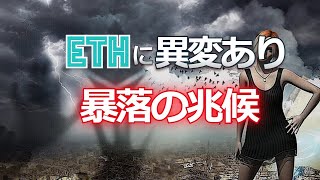 ETHに異変あり
暴落の兆候